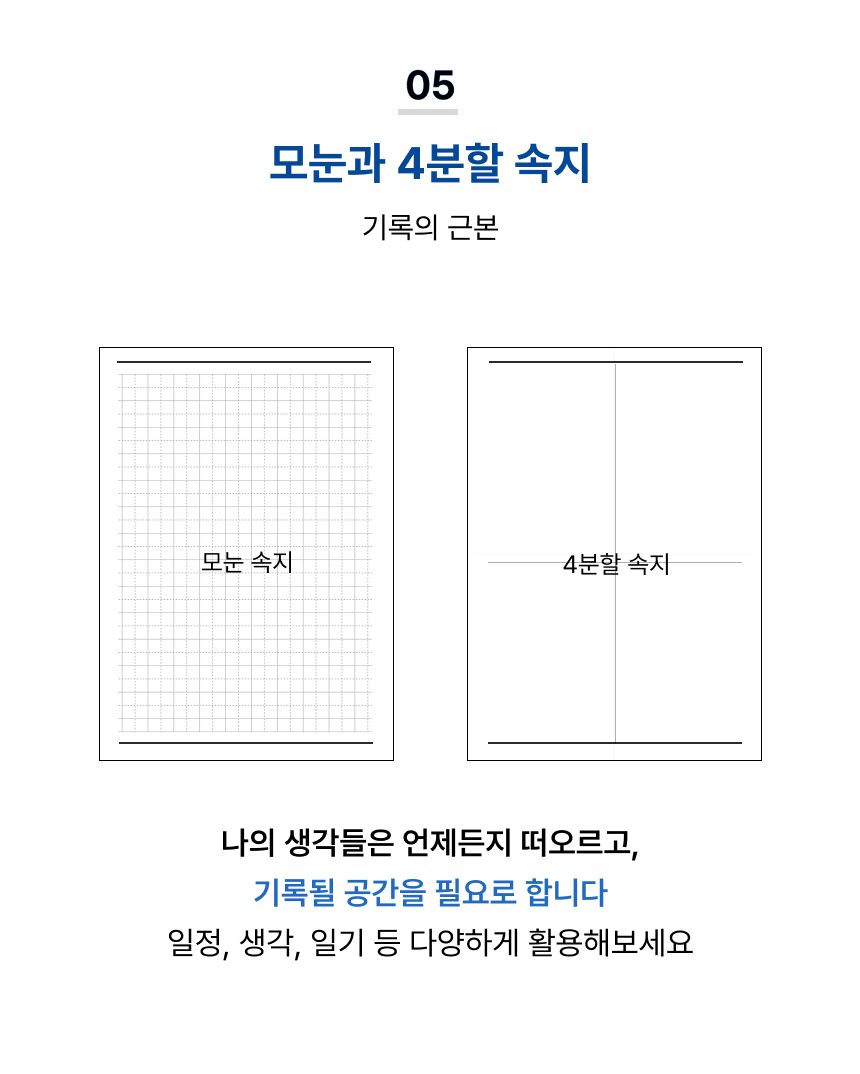 05

모눈과 4분할 속지

기록의 근본

모눈 속지

4분할 속지

나의 생각들은 언제든지 떠오르고,
기록될 공간을 필요로 합니다
일정, 생각, 일기 등 다양하게 활용해보세요